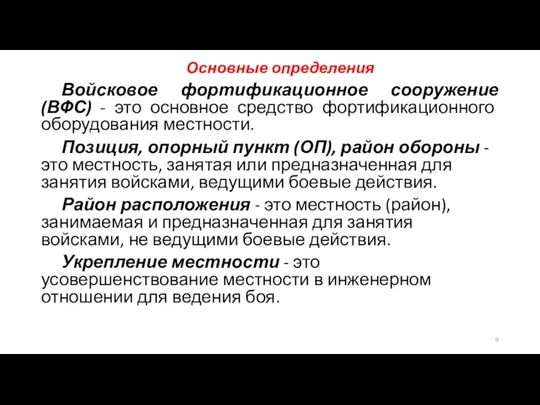 Основные определения

Войсковое фортификационное сооружение (ВФС) - это основное средство фортификационного оборудования местности.

Позиция, опорный пункт (ОП), район обороны - это местность, занятая или предназначенная для занятия войсками, ведущими боевые действия.

Район расположения - это местность (район), занимаемая и предназначенная для занятия войсками, не ведущими боевые действия.

Укрепление местности - это усовершенствование местности в инженерном отношении для ведения боя.

9